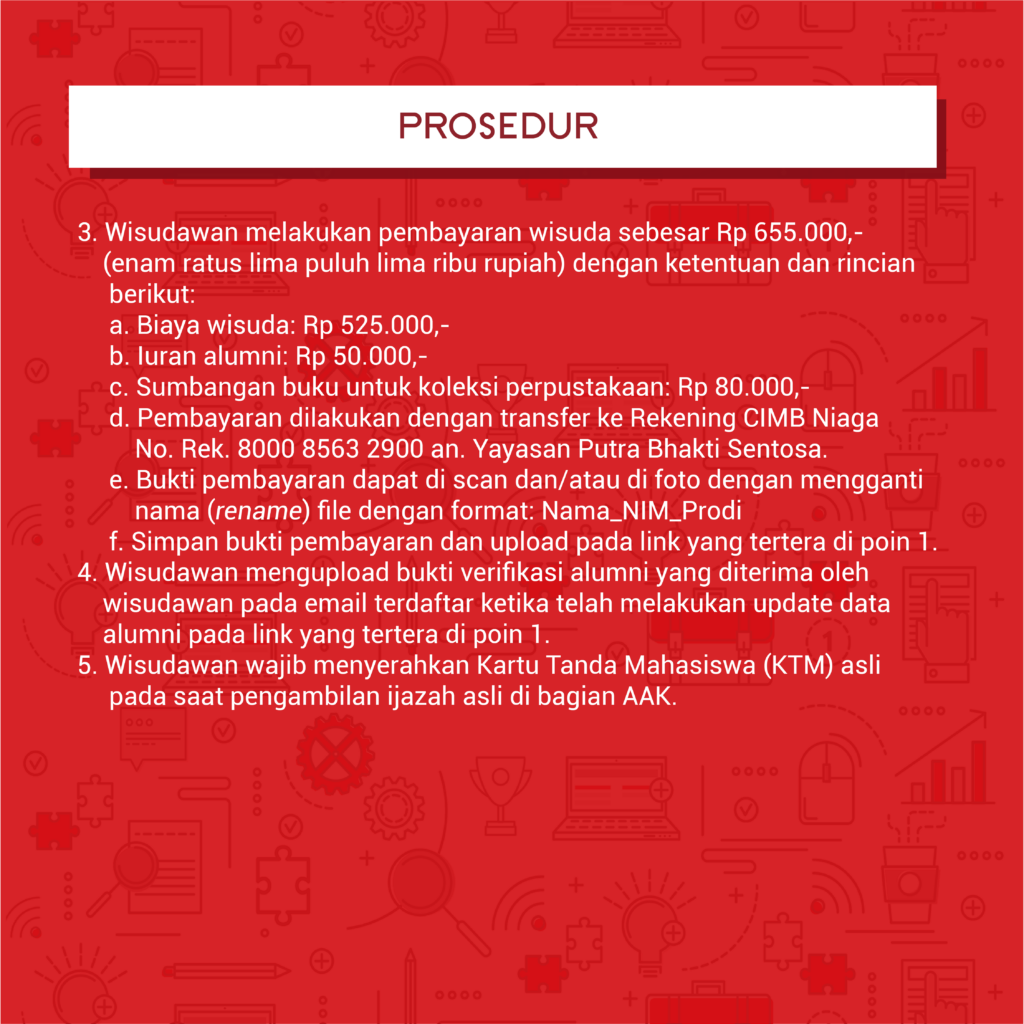 PROSEDUR

3. Wisudawan melakukan pembayaran wisuda sebesar Rp 655.000,- (enam ratus lima puluh lima ribu rupiah) dengan ketentuan dan rincian berikut:
a. Biaya wisuda: Rp 525.000,-
b. Iuran alumni: Rp 50.000,-
c. Sumbangan buku untuk koleksi perpustakaan: Rp 80.000,-
d. Pembayaran dilakukan dengan transfer ke Rekening CIMB Niaga No. Rek. 8000 8563 2900 an. Yayasan Putra Bhakti Sentosa.
e. Bukti pembayaran dapat di scan dan/atau di foto dengan mengganti nama (rename) file dengan format: Nama_NIM_Prodi
f. Simpan bukti pembayaran dan upload pada link yang tertera di poin 1.
4. Wisudawan mengupload bukti verifikasi alumni yang diterima oleh wisudawan pada email terdaftar ketika telah melakukan update data alumni pada link yang tertera di poin 1.
5. Wisudawan wajib menyerahkan Kartu Tanda Mahasiswa (KTM) asli pada saat pengambilan ijazah asli di bagian AAK.